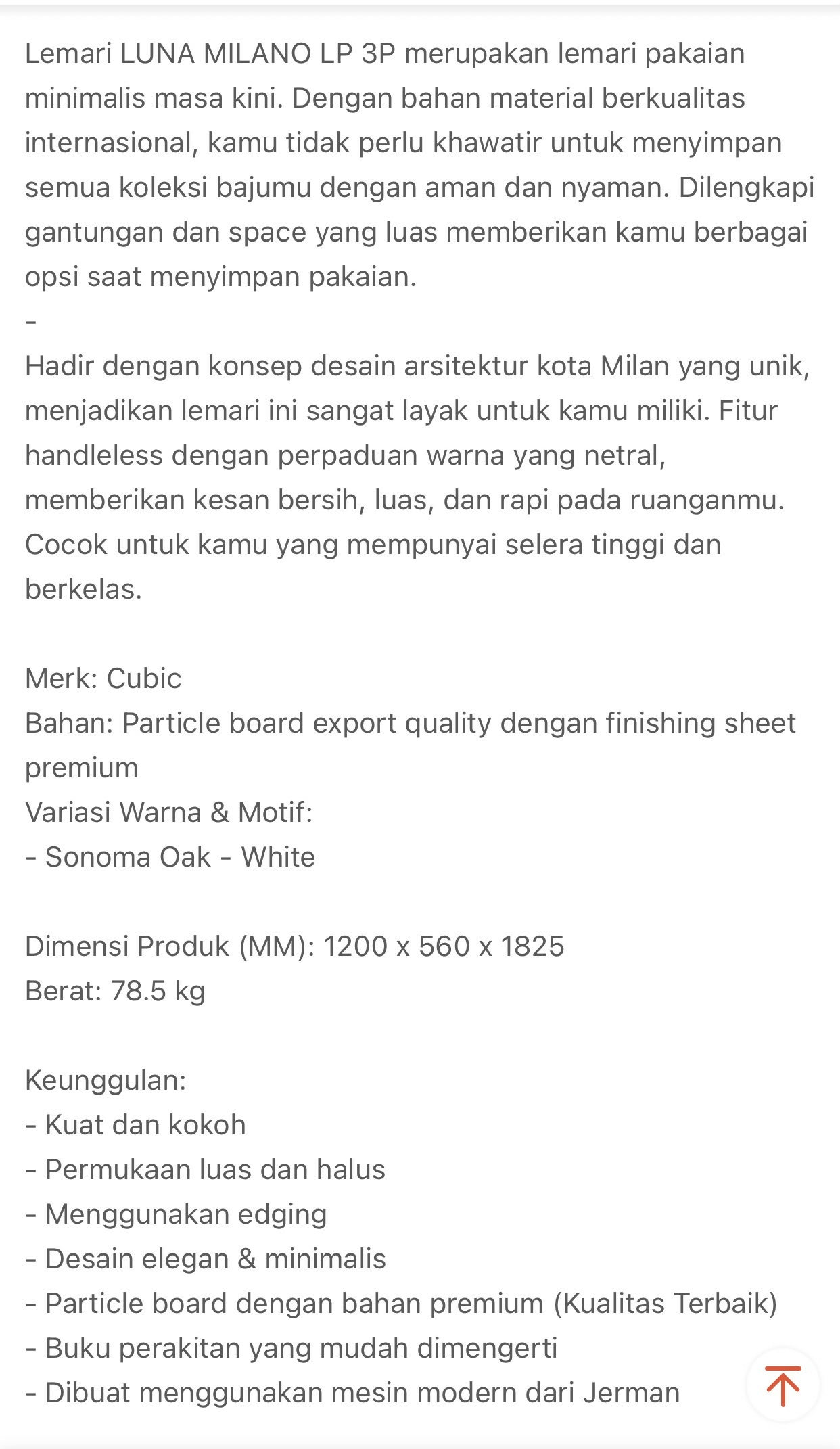 Lemari LUNA MILANO LP 3P merupakan lemari pakaian minimalis masa kini. Dengan bahan material berkualitas internasional, kamu tidak perlu khawatir untuk menyimpan semua koleksi bajumu dengan aman dan nyaman. Dilengkapi gantungan dan space yang luas memberikan kamu berbagai opsi saat menyimpan pakaian.
-
Hadir dengan konsep desain arsitektur kota Milan yang unik, menjadikan lemari ini sangat layak untuk kamu miliki. Fitur handleless dengan perpaduan warna yang netral, memberikan kesan bersih, luas, dan rapi pada ruanganmu. Cocok untuk kamu yang mempunyai selera tinggi dan berkelas.

Merk: Cubic
Bahan: Particle board export quality dengan finishing sheet premium
Variasi Warna & Motif:
- Sonoma Oak - White

Dimensi Produk (MM): 1200 x 560 x 1825
Berat: 78.5 kg

Keunggulan:
- Kuat dan kokoh
- Permukaan luas dan halus
- Menggunakan edging
- Desain elegan & minimalis
- Particle board dengan bahan premium (Kualitas Terbaik)
- Buku perakitan yang mudah dimengerti
- Dibuat menggunakan mesin modern dari Jerman